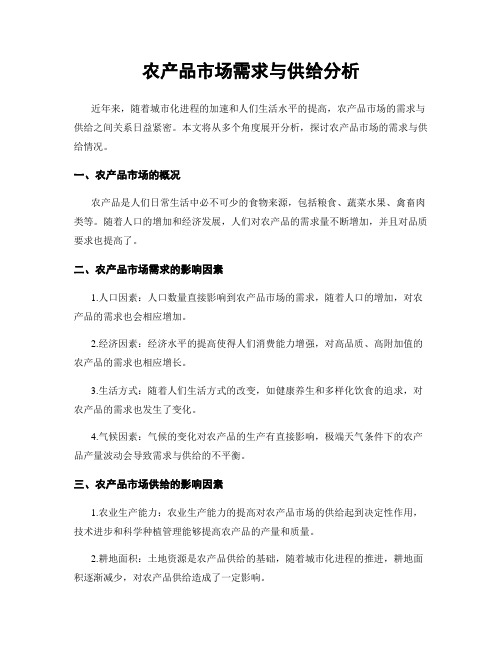 农产品市场需求与供给分析

近年来，随着城市化进程的加速和人们生活水平的提高，农产品市场的需求与供给之间关系日益紧密。本文将从多个角度展开分析，探讨农产品市场的需求与供给情况。

一、农产品市场的概况

农产品是人们日常生活中必不可少的食物来源，包括粮食、蔬菜水果、禽畜肉类等。随着人口的增加和经济发展，人们对农产品的需求量不断增加，并且对品质要求也提高了。

二、农产品市场需求的影响因素

1.人口因素：人口数量直接影响到农产品市场的需求，随着人口的增加，对农产品的需求也会相应增加。

2.经济因素：经济水平的提高使得人们消费能力增强，对高品质、高附加值的农产品的需求也相应增长。

3.生活方式：随着人们生活方式的改变，如健康养生和多样化饮食的追求，对农产品的需求也发生了变化。

4.气候因素：气候的变化对农产品的生产有直接影响，极端天气条件下的农产品产量波动会导致需求与供给的不平衡。

三、农产品市场供给的影响因素

1.农业生产能力：农业生产能力的提高对农产品市场的供给起到决定性作用，技术进步和科学种植管理能够提高农产品的产量和质量。

2.耕地面积：土地资源是农产品供给的基础，随着城市化进程的推进，耕地面积逐渐减少，对农产品供给造成了一定影响。